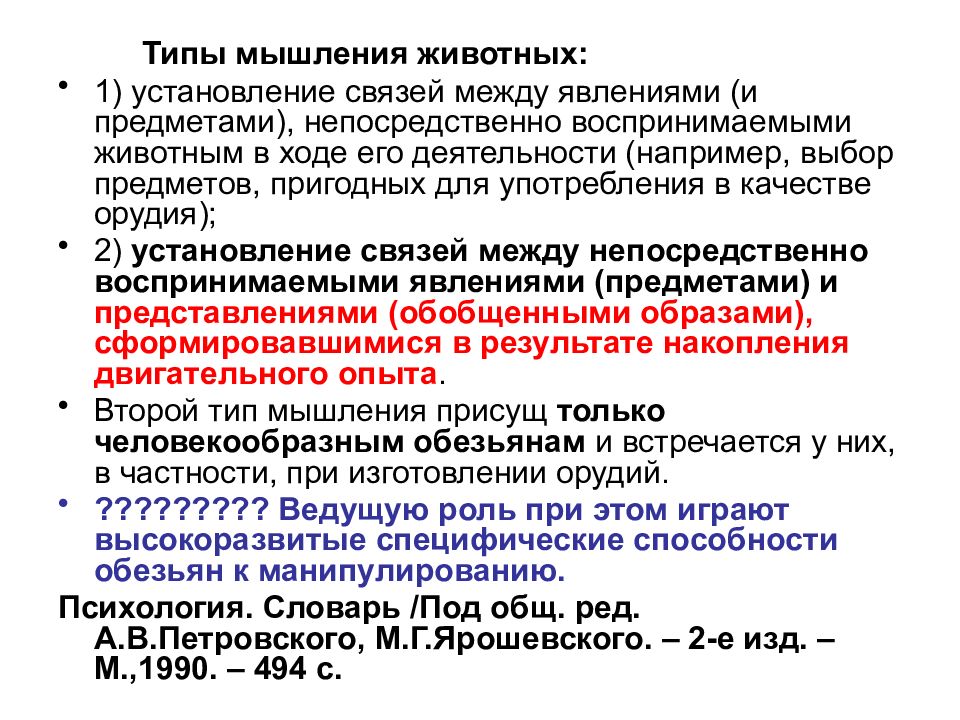 Типы мышления животных:

• 1) установление связей между явлениями (и предметами), непосредственно воспринимаемыми животным в ходе его деятельности (например, выбор предметов, пригодных для употребления в качестве орудия);

• 2) установление связей между непосредственно воспринимаемыми явлениями (предметами) и представлениями (обобщенными образами), сформировавшимися в результате накопления двигательного опыта.

• Второй тип мышления присущ только человекообразным обезьянам и встречается у них, в частности, при изготовлении орудий.

• ????????? Ведущую роль при этом играют высокоразвитые специфические способности обезьян к манипулированию.

Психология. Словарь /Под общ. ред. А.В.Петровского, М.Г.Ярошевского. – 2-е изд. – М.,1990. – 494 с.